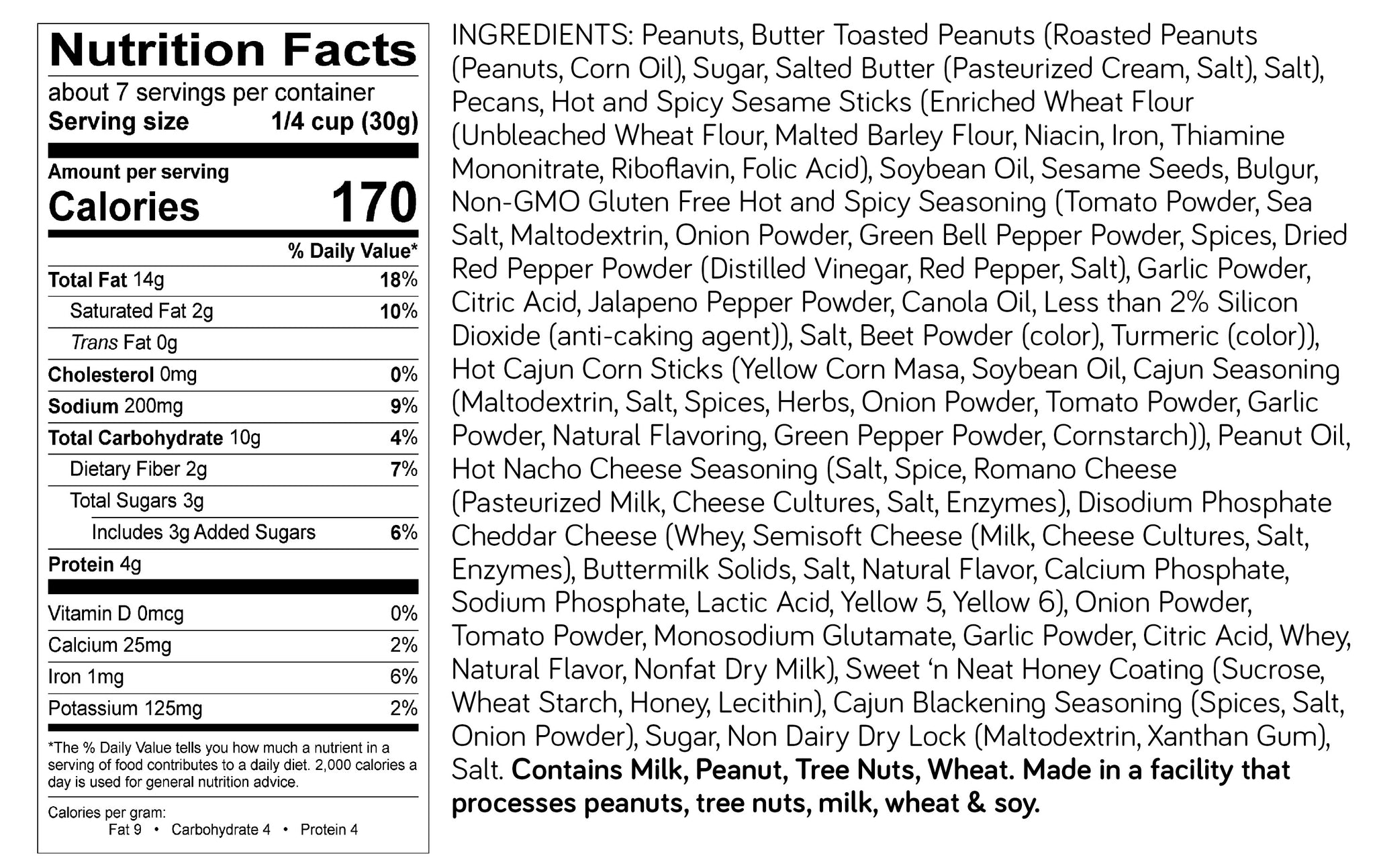 Nutrition Facts

about 7 servings per container
Serving size 1/4 cup (30g)

Amount per serving
Calories 170

% Daily Value*

Total Fat 14g 18%
Saturated Fat 2g 10%
Trans Fat 0g
Cholesterol 0mg 0%
Sodium 200mg 9%
Total Carbohydrate 10g 4%
Dietary Fiber 2g 7%
Total Sugars 3g
Includes 3g Added Sugars 6%
Protein 4g

Vitamin D 0mcg 0%
Calcium 25mg 2%
Iron 1mg 6%
Potassium 125mg 2%

*The % Daily Value tells you how much a nutrient in a serving of food contributes to a daily diet. 2,000 calories a day is used for general nutrition advice.

Calories per gram:
Fat 9 • Carbohydrate 4 • Protein 4

INGREDIENTS: Peanuts, Butter Toasted Peanuts (Roasted Peanuts (Peanuts, Corn Oil), Sugar, Salted Butter (Pasteurized Cream, Salt), Salt), Pecans, Hot and Spicy Sesame Sticks (Enriched Wheat Flour (Unbleached Wheat Flour, Malted Barley Flour, Niacin, Iron, Thiamine Mononitrate, Riboflavin, Folic Acid), Soybean Oil, Sesame Seeds, Bulgur, Non-GMO Gluten Free Hot and Spicy Seasoning (Tomato Powder, Sea Salt, Maltodextrin, Onion Powder, Green Bell Pepper Powder, Spices, Dried Red Pepper Powder (Distilled Vinegar, Red Pepper, Salt), Garlic Powder, Citric Acid, Jalapeno Pepper Powder, Canola Oil, Less than 2% Silicon Dioxide (anti-caking agent)), Salt, Beet Powder (color), Turmeric (color)), Hot Cajun Corn Sticks (Yellow Corn Masa, Soybean Oil, Cajun Seasoning (Maltodextrin, Salt, Spices, Herbs, Onion Powder, Tomato Powder, Garlic Powder, Natural Flavoring, Green Pepper Powder, Cornstarch)), Peanut Oil, Hot Nacho Cheese Seasoning (Salt, Spice, Romano Cheese (Pasteurized Milk, Cheese Cultures, Salt, Enzymes), Disodium Phosphate Cheddar Cheese (Whey, Semisoft Cheese (Milk, Cheese Cultures, Salt, Enzymes), Buttermilk Solids, Salt, Natural Flavor, Calcium Phosphate, Sodium Phosphate, Lactic Acid, Yellow 5, Yellow 6), Onion Powder, Tomato Powder, Monosodium Glutamate, Garlic Powder, Citric Acid, Whey, Natural Flavor, Nonfat Dry Milk), Sweet 'n Neat Honey Coating (Sucrose, Wheat Starch, Honey, Lecithin), Cajun Blackening Seasoning (Spices, Salt, Onion Powder), Sugar, Non Dairy Dry Lock (Maltodextrin, Xanthan Gum), Salt. Contains Milk, Peanut, Tree Nuts, Wheat. Made in a facility that processes peanuts, tree nuts, milk, wheat & soy.